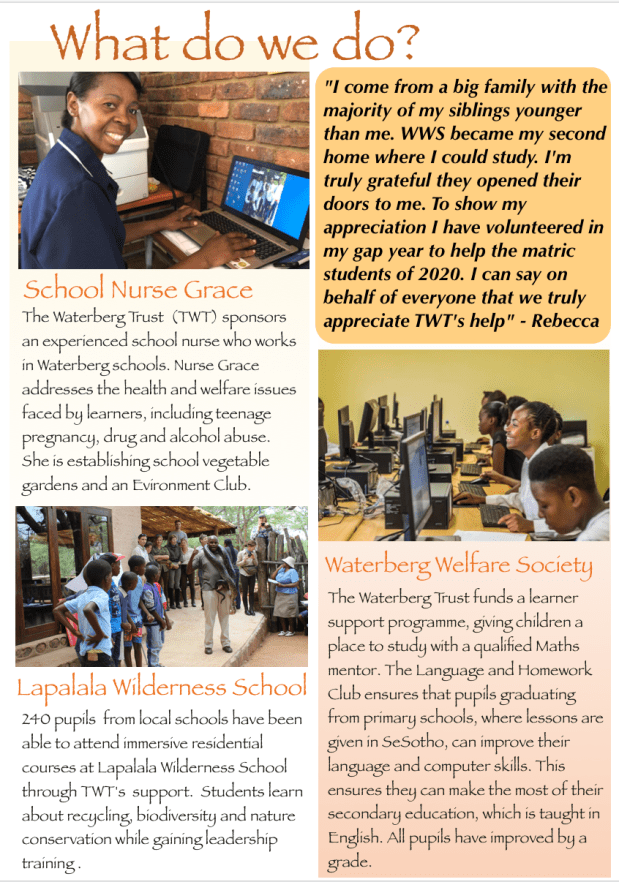 What do we do?

School Nurse Grace

The Waterberg Trust (TWT) sponsors an experienced school nurse who works in Waterberg schools. Nurse Grace addresses the health and welfare issues faced by learners, including teenage pregnancy, drug and alcohol abuse. She is establishing school vegetable gardens and an Evironment Club.

Lapalala Wilderness School

240 pupils from local schools have been able to attend immersive residential courses at Lapalala Wilderness School through TWT's support. Students learn about recycling, biodiversity and nature conservation while gaining leadership training .

"I come from a big family with the majority of my siblings younger than me. WWS became my second home where I could study. I'm truly grateful they opened their doors to me. To show my appreciation I have volunteered in my gap year to help the matric students of 2020. I can say on behalf of everyone that we truly appreciate TWT's help" - Rebecca

Waterberg Welfare Society

The Waterberg Trust funds a learner support programme, giving children a place to study with a qualified Maths mentor. The Language and Homework Club ensures that pupils graduating from primary schools, where lessons are given in SeSotho, can improve their language and computer skills. This ensures they can make the most of their secondary education, which is taught in English. All pupils have improved by a grade.